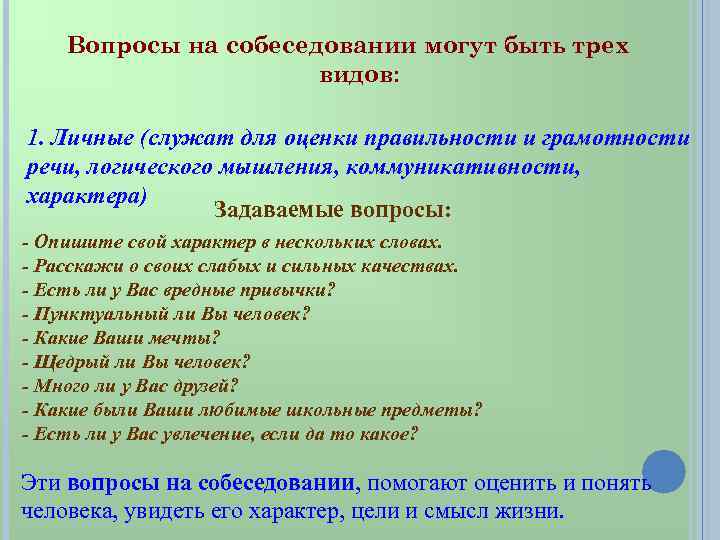 Вопросы на собеседовании могут быть трех видов:

1. Личные (служат для оценки правильности и грамотности речи, логического мышления, коммуникативности, характера)

Задаваемые вопросы:

- Опишите свой характер в нескольких словах.
- Расскажи о своих слабых и сильных качествах.
- Есть ли у Вас вредные привычки?
- Пунктуальный ли Вы человек?
- Какие Ваши мечты?
- Щедрый ли Вы человек?
- Много ли у Вас друзей?
- Какие были Ваши любимые школьные предметы?
- Есть ли у Вас увлечение, если да то какое?

Эти вопросы на собеседовании, помогают оценить и понять человека, увидеть его характер, цели и смысл жизни.